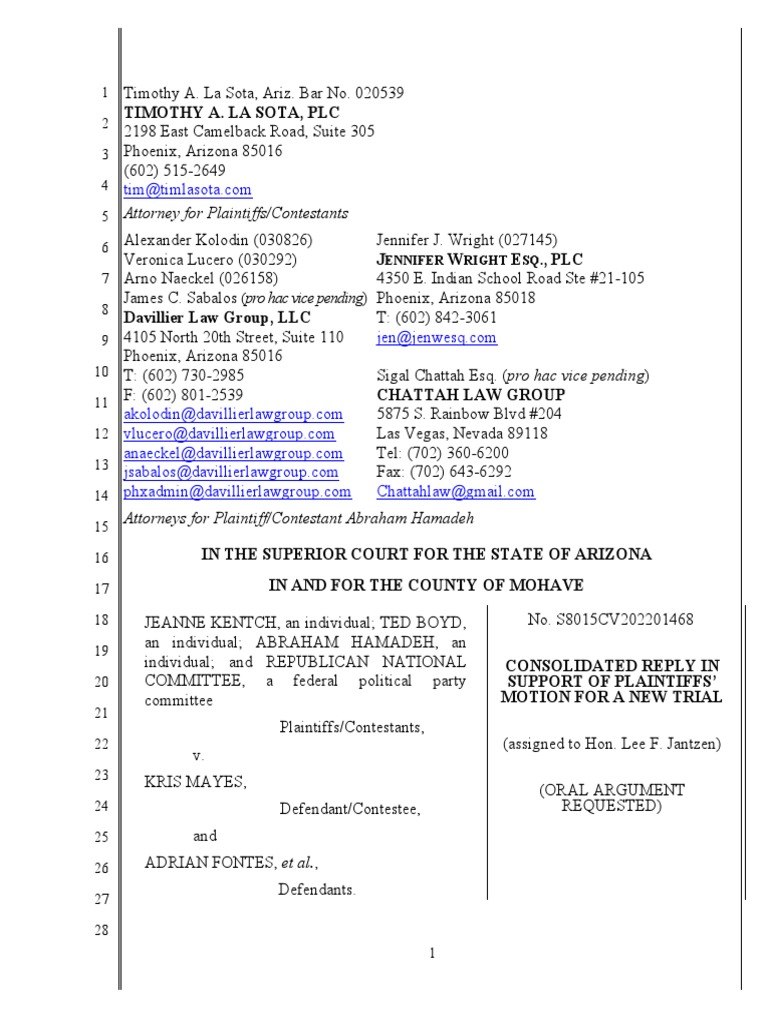 1
2
3
4
5
6
7
8
9
10
11
12
13
14
15
16
17
18
19
20
21
22
23
24
25
26
27
28

Timothy A. La Sota, Ariz. Bar No. 020539
TIMOTHY A. LA SOTA, PLC
2198 East Camelback Road, Suite 305
Phoenix, Arizona 85016
(602) 515-2649
tim@timlasota.com
Attorney for Plaintiffs/Contestants

Alexander Kolodin (030826)
Veronica Lucero (030292)
Arno Naeckel (026158)
James C. Sabalos (pro hac vice pending)
Davillier Law Group, LLC
4105 North 20th Street, Suite 110
Phoenix, Arizona 85016
T: (602) 730-2985
F: (602) 801-2539
akolodin@davillierlawgroup.com
vlucero@davillierlawgroup.com
anaeckel@davillierlawgroup.com
jsabalos@davillierlawgroup.com
phxadmin@davillierlawgroup.com

Jennifer J. Wright (027145)
JENNIFER WRIGHT ESQ., PLC
4350 E. Indian School Road Ste #21-105
Phoenix, Arizona 85018
T: (602) 842-3061
jen@jenwesq.com

Sigal Chattah Esq. (pro hac vice pending)
CHATTAH LAW GROUP
5875 S. Rainbow Blvd #204
Las Vegas, Nevada 89118
Tel: (702) 360-6200
Fax: (702) 643-6292
Chattahlaw@gmail.com

Attorneys for Plaintiff/Contestant Abraham Hamadeh

IN THE SUPERIOR COURT FOR THE STATE OF ARIZONA

IN AND FOR THE COUNTY OF MOHAVE

JEANNE KENTCH, an individual; TED BOYD, an individual; ABRAHAM HAMADEH, an individual; and REPUBLICAN NATIONAL COMMITTEE, a federal political party committee

Plaintiffs/Contestants,

v.

KRIS MAYES,

Defendant/Contestee,

and

ADRIAN FONTES, et al.,

Defendants.

No. S8015CV202201468

CONSOLIDATED REPLY IN SUPPORT OF PLAINTIFFS' MOTION FOR A NEW TRIAL

(assigned to Hon. Lee F. Jantzen)

(ORAL ARGUMENT REQUESTED)

1